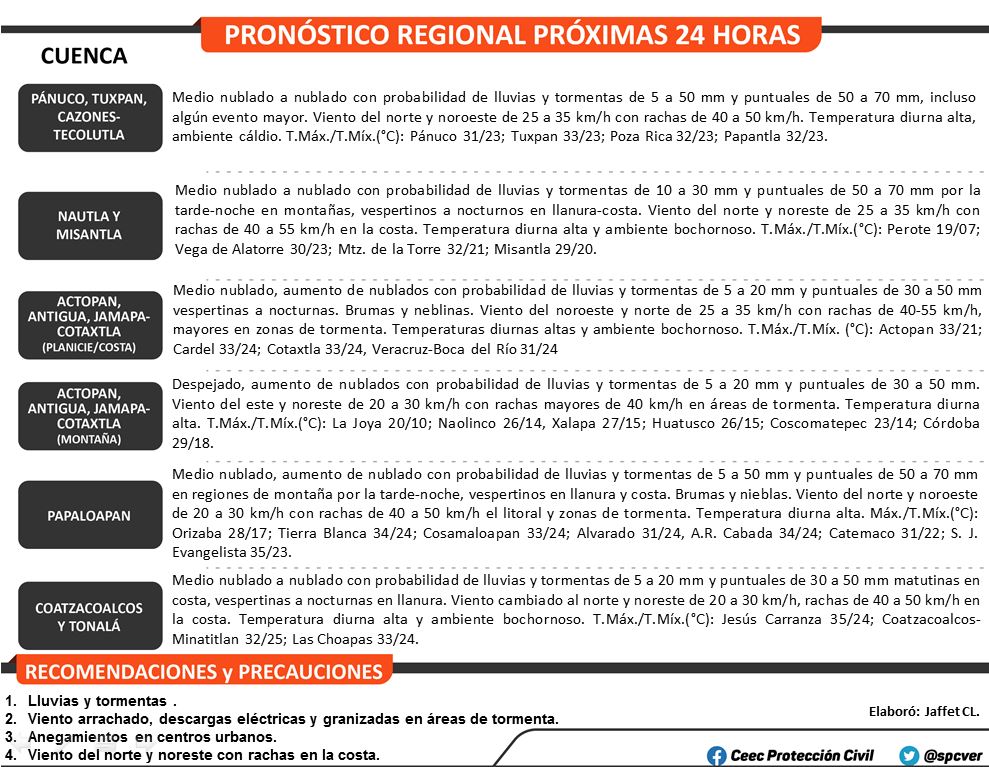 PRONÓSTICO REGIONAL PRÓXIMAS 24 HORAS

CUENCA

PÁNUCO, TUXPAN, CAZONES-TECOLUTLA

Medio nublado a nublado con probabilidad de lluvias y tormentas de 5 a 50 mm y puntuales de 50 a 70 mm, incluso algún evento mayor. Viento del norte y noroeste de 25 a 35 km/h con rachas de 40 a 50 km/h. Temperatura diurna alta, ambiente cáldio. T.Máx./T.Míx.(°C): Pánuco 31/23; Tuxpan 33/23; Poza Rica 32/23; Papantla 32/23.

NAUTLA Y MISANTLA

Medio nublado a nublado con probabilidad de lluvias y tormentas de 10 a 30 mm y puntuales de 50 a 70 mm por la tarde-noche en montañas, vespertinos a nocturnos en llanura-costa. Viento del norte y noreste de 25 a 35 km/h con rachas de 40 a 55 km/h en la costa. Temperatura diurna alta y ambiente bochornoso. T.Máx./T.Míx.(°C): Perote 19/07; Vega de Alatorre 30/23; Mtz. de la Torre 32/21; Misantla 29/20.

ACTOPAN, ANTIGUA, JAMAPA-COTAXTLA (PLANICIE/COSTA)

Medio nublado, aumento de nublados con probabilidad de lluvias y tormentas de 5 a 20 mm y puntuales de 30 a 50 mm vespertinas a nocturnas. Brumas y neblinas. Viento del noroeste y norte de 25 a 35 km/h con rachas de 40-55 km/h, mayores en zonas de tormenta. Temperaturas diurnas altas y ambiente bochornoso. T.Máx./T.Míx. (°C): Actopan 33/21; Cardel 33/24; Cotaxtla 33/24, Veracruz-Boca del Río 31/24

ACTOPAN, ANTIGUA, JAMAPA-COTAXTLA (MONTAÑA)

Despejado, aumento de nublados con probabilidad de lluvias y tormentas de 5 a 20 mm y puntuales de 30 a 50 mm. Viento del este y noreste de 20 a 30 km/h con rachas mayores de 40 km/h en áreas de tormenta. Temperatura diurna alta. T.Máx./T.Míx.(°C): La Joya 20/10; Naolinco 26/14, Xalapa 27/15; Huatusco 26/15; Coscomatepec 23/14; Córdoba 29/18.

PAPALOAPAN

Medio nublado, aumento de nublado con probabilidad de lluvias y tormentas de 5 a 50 mm y puntuales de 50 a 70 mm en regiones de montaña por la tarde-noche, vespertinos en llanura y costa. Brumas y nieblas. Viento del norte y noroeste de 20 a 30 km/h con rachas de 40 a 50 km/h el litoral y zonas de tormenta. Temperatura diurna alta. Máx./T.Míx.(°C): Orizaba 28/17; Tierra Blanca 34/24; Cosamaloapan 33/24; Alvarado 31/24, A.R. Cabada 34/24; Catemaco 31/22; S. J. Evangelista 35/23.

COATZACOALCOS Y TONALÁ

Medio nublado a nublado con probabilidad de lluvias y tormentas de 5 a 20 mm y puntuales de 30 a 50 mm matutinas en costa, vespertinas a nocturnas en llanura. Viento cambiado al norte y noreste de 20 a 30 km/h, rachas de 40 a 50 km/h en la costa. Temperatura diurna alta y ambiente bochornoso. T.Máx./T.Míx.(°C): Jesús Carranza 35/24; Coatzacoalcos-Minatitlan 32/25; Las Choapas 33/24.

RECOMENDACIONES y PRECAUCIONES

1. Lluvias y tormentas .
2. Viento arrachado, descargas eléctricas y granizadas en áreas de tormenta.
3. Anegamientos en centros urbanos.
4. Viento del norte y noreste con rachas en la costa.

Elaboró: Jaffet CL.

Ceec Protección Civil
@spcver